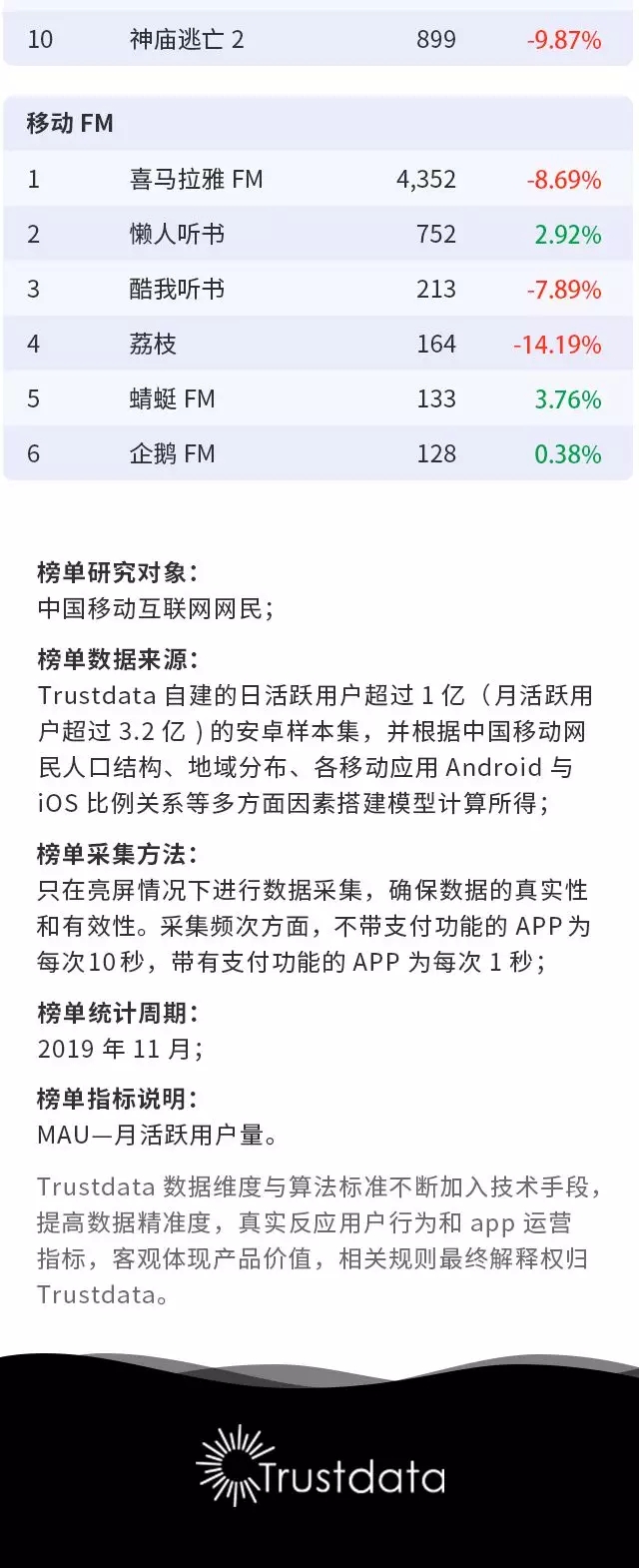 | 10 | 神庙逃亡 2 | 899 | -9.87% |
|---|---|---|---|

移动 FM

| 1 | 喜马拉雅 FM | 4,352 | -8.69% |
|---|---|---|---|
| 2 | 懒人听书 | 752 | 2.92% |
| 3 | 酷我听书 | 213 | -7.89% |
| 4 | 荔枝 | 164 | -14.19% |
| 5 | 蜻蜓 FM | 133 | 3.76% |
| 6 | 企鹅 FM | 128 | 0.38% |

榜单研究对象：
中国移动互联网网民；

榜单数据来源：
Trustdata 自建的日活跃用户超过 1 亿（月活跃用户超过 3.2 亿）的安卓样本集，并根据中国移动网民人口结构、地域分布、各移动应用 Android 与 iOS 比例关系等多方面因素搭建模型计算所得；

榜单采集方法：
只在亮屏情况下进行数据采集，确保数据的真实性和有效性。采集频次方面，不带支付功能的 APP 为每次10秒，带有支付功能的 APP 为每次 1 秒；

榜单统计周期：
2019 年 11 月；

榜单指标说明：
MAU—月活跃用户量。

Trustdata 数据维度与算法标准不断加入技术手段，提高数据精准度，真实反应用户行为和 app 运营指标，客观体现产品价值，相关规则最终解释权归 Trustdata。

Trustdata